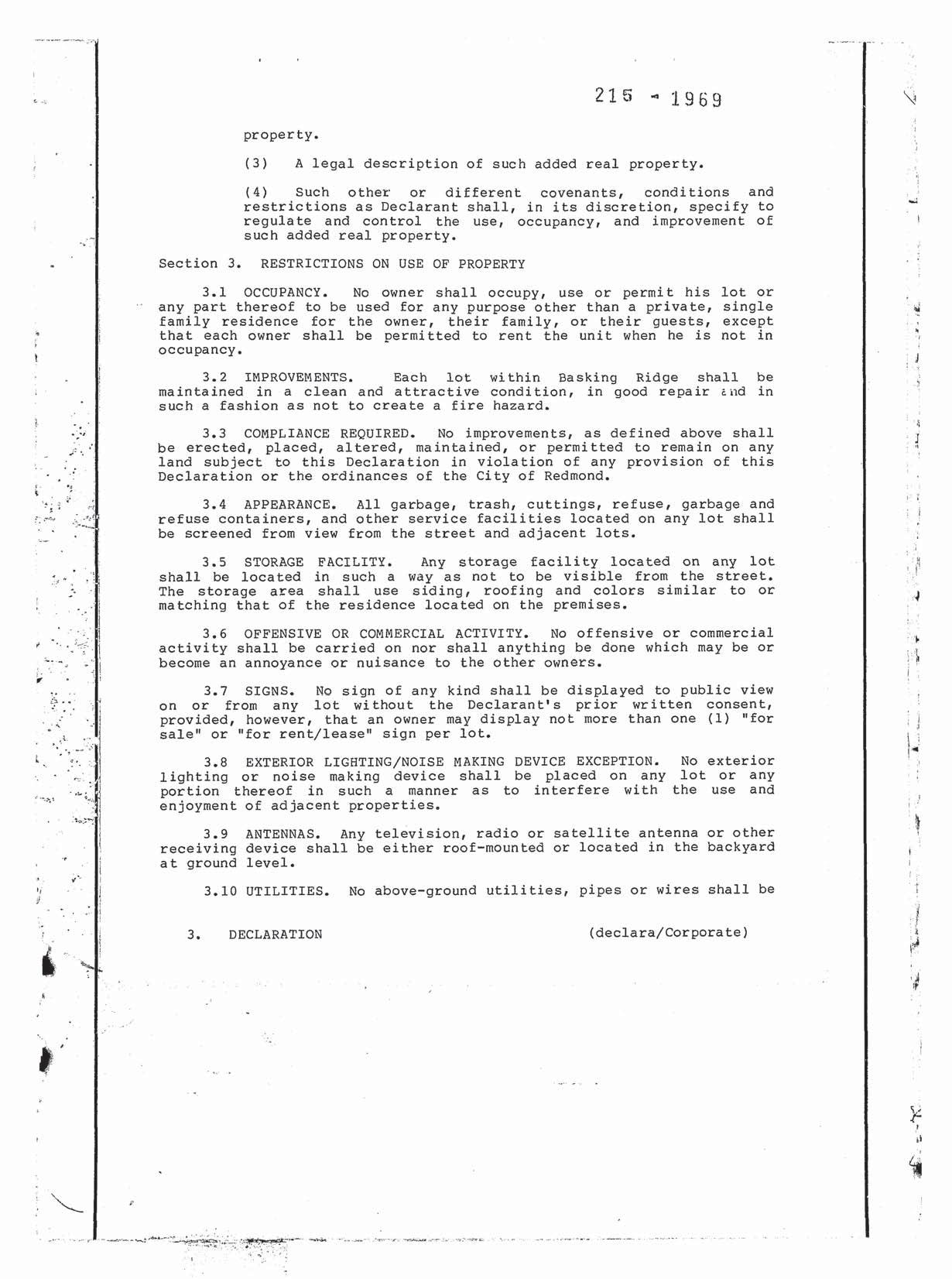 215 - 1969

property.

(3) A legal description of such added real property.

(4) Such other or different covenants, conditions and restrictions as Declarant shall, in its discretion, specify to regulate and control the use, occupancy, and improvement of such added real property.

Section 3. RESTRICTIONS ON USE OF PROPERTY

3.1 OCCUPANCY. No owner shall occupy, use or permit his lot or any part thereof to be used for any purpose other than a private, single family residence for the owner, their family, or their guests, except that each owner shall be permitted to rent the unit when he is not in occupancy.

3.2 IMPROVEMENTS. Each lot within Basking Ridge shall be maintained in a clean and attractive condition, in good repair and in such a fashion as not to create a fire hazard.

3.3 COMPLIANCE REQUIRED. No improvements, as defined above shall be erected, placed, altered, maintained, or permitted to remain on any land subject to this Declaration in violation of any provision of this Declaration or the ordinances of the City of Redmond.

3.4 APPEARANCE. All garbage, trash, cuttings, refuse, garbage and refuse containers, and other service facilities located on any lot shall be screened from view from the street and adjacent lots.

3.5 STORAGE FACILITY. Any storage facility located on any lot shall be located in such a way as not to be visible from the street. The storage area shall use siding, roofing and colors similar to or matching that of the residence located on the premises.

3.6 OFFENSIVE OR COMMERCIAL ACTIVITY. No offensive or commercial activity shall be carried on nor shall anything be done which may be or become an annoyance or nuisance to the other owners.

3.7 SIGNS. No sign of any kind shall be displayed to public view on or from any lot without the Declarant's prior written consent, provided, however, that an owner may display not more than one (1) "for sale" or "for rent/lease" sign per lot.

3.8 EXTERIOR LIGHTING/NOISE MAKING DEVICE EXCEPTION. No exterior lighting or noise making device shall be placed on any lot or any portion thereof in such a manner as to interfere with the use and enjoyment of adjacent properties.

3.9 ANTENNAS. Any television, radio or satellite antenna or other receiving device shall be either roof-mounted or located in the backyard at ground level.

3.10 UTILITIES. No above-ground utilities, pipes or wires shall be

3. DECLARATION (declara/Corporate)